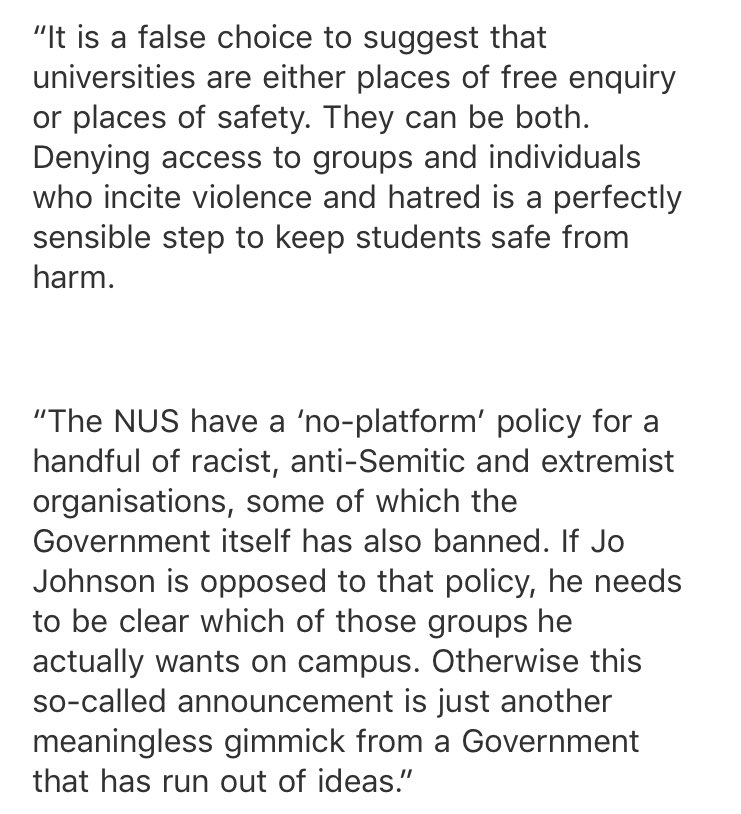 "It is a false choice to suggest that universities are either places of free enquiry or places of safety. They can be both. Denying access to groups and individuals who incite violence and hatred is a perfectly sensible step to keep students safe from harm.

"The NUS have a 'no-platform' policy for a handful of racist, anti-Semitic and extremist organisations, some of which the Government itself has also banned. If Jo Johnson is opposed to that policy, he needs to be clear which of those groups he actually wants on campus. Otherwise this so-called announcement is just another meaningless gimmick from a Government that has run out of ideas."